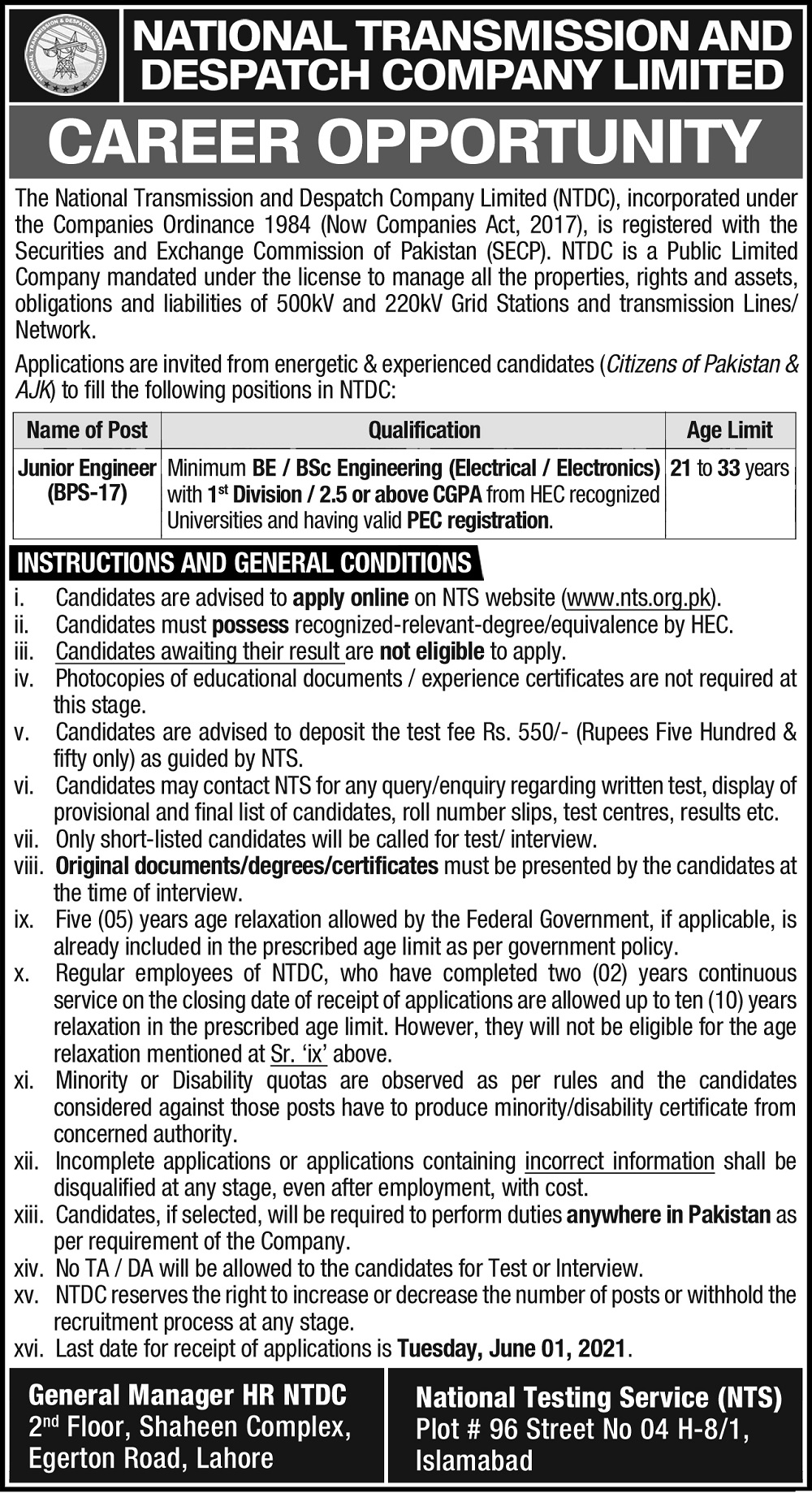 NATIONAL TRANSMISSION AND DESPATCH COMPANY LIMITED

CAREER OPPORTUNITY

The National Transmission and Despatch Company Limited (NTDC), incorporated under the Companies Ordinance 1984 (Now Companies Act, 2017), is registered with the Securities and Exchange Commission of Pakistan (SECP). NTDC is a Public Limited Company mandated under the license to manage all the properties, rights and assets, obligations and liabilities of 500kV and 220kV Grid Stations and transmission Lines/ Network.

Applications are invited from energetic & experienced candidates (Citizens of Pakistan & AJK) to fill the following positions in NTDC:

| Name of Post | Qualification | Age Limit |
|---|---|---|
| Junior Engineer (BPS-17) | Minimum BE / BSc Engineering (Electrical / Electronics) with 1$^{st}$ Division / 2.5 or above CGPA from HEC recognized Universities and having valid PEC registration. | 21 to 33 years |

INSTRUCTIONS AND GENERAL CONDITIONS

i. Candidates are advised to apply online on NTS website (www.nts.org.pk).
ii. Candidates must possess recognized-relevant-degree/equivalence by HEC.
iii. Candidates awaiting their result are not eligible to apply.
iv. Photocopies of educational documents / experience certificates are not required at this stage.
v. Candidates are advised to deposit the test fee Rs. 550/- (Rupees Five Hundred & fifty only) as guided by NTS.
vi. Candidates may contact NTS for any query/enquiry regarding written test, display of provisional and final list of candidates, roll number slips, test centres, results etc.
vii. Only short-listed candidates will be called for test/ interview.
viii. Original documents/degrees/certificates must be presented by the candidates at the time of interview.
ix. Five (05) years age relaxation allowed by the Federal Government, if applicable, is already included in the prescribed age limit as per government policy.
x. Regular employees of NTDC, who have completed two (02) years continuous service on the closing date of receipt of applications are allowed up to ten (10) years relaxation in the prescribed age limit. However, they will not be eligible for the age relaxation mentioned at Sr. 'ix' above.
xi. Minority or Disability quotas are observed as per rules and the candidates considered against those posts have to produce minority/disability certificate from concerned authority.
xii. Incomplete applications or applications containing incorrect information shall be disqualified at any stage, even after employment, with cost.
xiii. Candidates, if selected, will be required to perform duties anywhere in Pakistan as per requirement of the Company.
xiv. No TA / DA will be allowed to the candidates for Test or Interview.
xv. NTDC reserves the right to increase or decrease the number of posts or withhold the recruitment process at any stage.
xvi. Last date for receipt of applications is Tuesday, June 01, 2021.

General Manager HR NTDC
2$^{nd}$ Floor, Shaheen Complex, Egerton Road, Lahore

National Testing Service (NTS)
Plot # 96 Street No 04 H-8/1, Islamabad